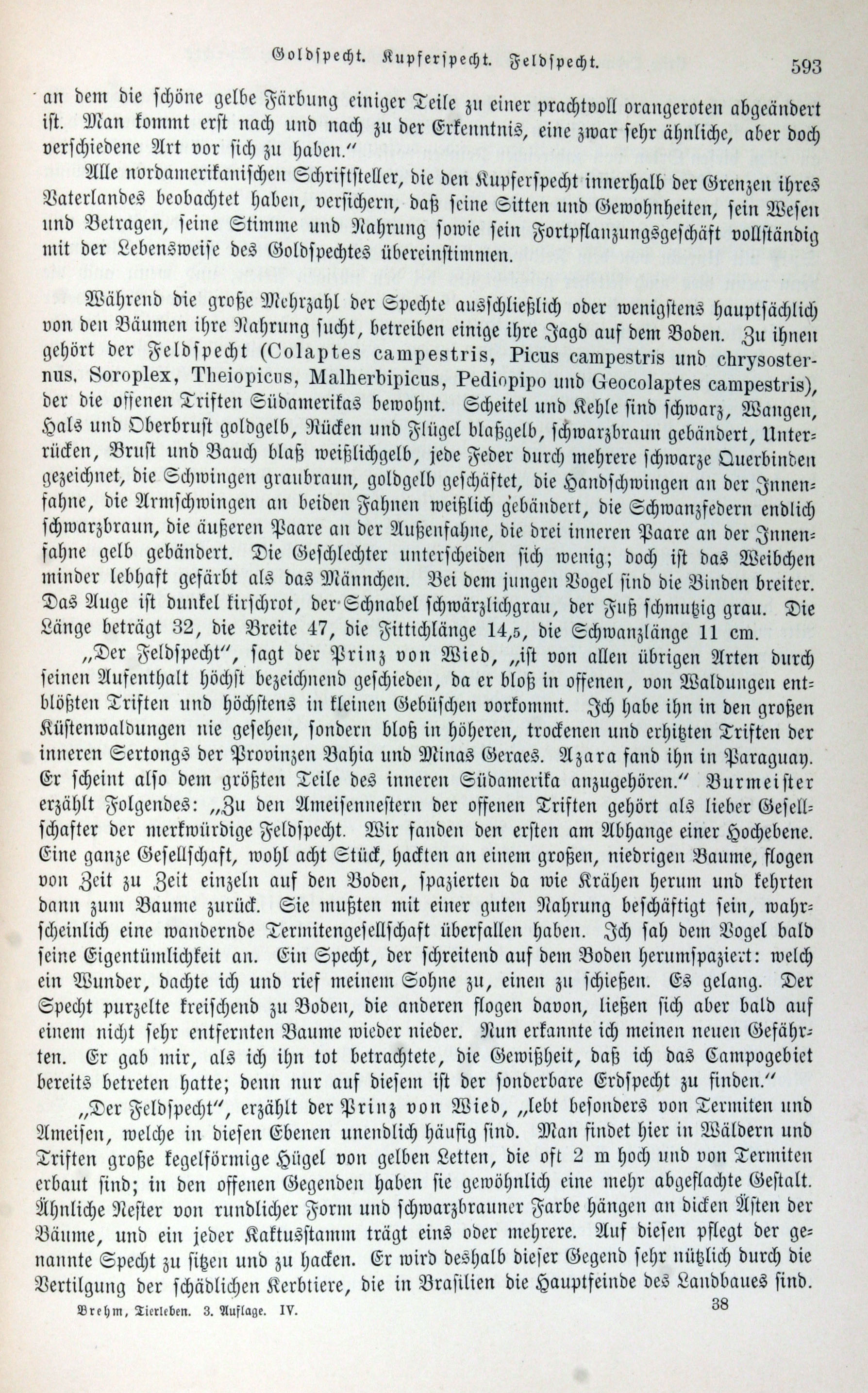 Goldspecht. Kupferspecht. Feldspecht. 593

an dem die schöne gelbe Färbung einiger Teile zu einer prachtvoll orangeroten abgeändert ist. Man kommt erst nach und nach zu der Erkenntnis, eine zwar sehr ähnliche, aber doch verschiedene Art vor sich zu haben."

Alle nordamerikanischen Schriftsteller, die den Kupferspecht innerhalb der Grenzen ihres Vaterlandes beobachtet haben, versichern, daß seine Sitten und Gewohnheiten, sein Wesen und Betragen, seine Stimme und Nahrung sowie sein Fortpflanzungsgeschäft vollständig mit der Lebensweise des Goldspechtes übereinstimmen.

Während die große Mehrzahl der Spechte ausschließlich oder wenigstens hauptsächlich von den Bäumen ihre Nahrung sucht, betreiben einige ihre Jagd auf dem Boden. Zu ihnen gehört der Feldspecht (Colaptes campestris, Picus campestris und chrysosternus, Soroplex, Theiopicus, Malherbipicus, Pediopipo und Geocolaptes campestris), der die offenen Triften Südamerikas bewohnt. Scheitel und Kehle sind schwarz, Wangen, Hals und Oberbrust goldgelb, Rücken und Flügel blaßgelb, schwarzbraun gebändert, Unterrücken, Brust und Bauch blaß weißlichgelb, jede Feder durch mehrere schwarze Querbinden gezeichnet, die Schwingen graubraun, goldgelb geschäftet, die Handschwingen an der Innenfahne, die Armschwingen an beiden Fahnen weißlich gebändert, die Schwanzfedern endlich schwarzbraun, die äußeren Paare an der Außenfahne, die drei inneren Paare an der Innenfahne gelb gebändert. Die Geschlechter unterscheiden sich wenig; doch ist das Weibchen minder lebhaft gefärbt als das Männchen. Bei dem jungen Vogel sind die Binden breiter. Das Auge ist dunkel kirschrot, der Schnabel schwärzlichgrau, der Fuß schmutzig grau. Die Länge beträgt 32, die Breite 47, die Fittichlänge 14,5, die Schwanzlänge 11 cm.

„Der Feldspecht", sagt der Prinz von Wied, „ist von allen übrigen Arten durch seinen Aufenthalt höchst bezeichnend geschieden, da er bloß in offenen, von Waldungen entblößten Triften und höchstens in kleinen Gebüschen vorkommt. Ich habe ihn in den großen Küstenwaldungen nie gesehen, sondern bloß in höheren, trockenen und erhitzten Triften der inneren Sertongs der Provinzen Bahia und Minas Geraes. Azara fand ihn in Paraguay. Er scheint also dem größten Teile des inneren Südamerika anzugehören." Burmeister erzählt Folgendes: „Zu den Ameisennestern der offenen Triften gehört als lieber Gesellschafter der merkwürdige Feldspecht. Wir fanden den ersten am Abhange einer Hochebene. Eine ganze Gesellschaft, wohl acht Stück, hackten an einem großen, niedrigen Baume, flogen von Zeit zu Zeit einzeln auf den Boden, spazierten da wie Krähen herum und kehrten dann zum Baume zurück. Sie mußten mit einer guten Nahrung beschäftigt sein, wahrscheinlich eine wandernde Termitengesellschaft überfallen haben. Ich sah dem Vogel bald seine Eigentümlichkeit an. Ein Specht, der schreitend auf dem Boden herumspaziert: welch ein Wunder, dachte ich und rief meinem Sohne zu, einen zu schießen. Es gelang. Der Specht purzelte kreischend zu Boden, die anderen flogen davon, ließen sich aber bald auf einem nicht sehr entfernten Baume wieder nieder. Nun erkannte ich meinen neuen Gefährten. Er gab mir, als ich ihn tot betrachtete, die Gewißheit, daß ich das Campogebiet bereits betreten hatte; denn nur auf diesem ist der sonderbare Erdspecht zu finden."

„Der Feldspecht", erzählt der Prinz von Wied, „lebt besonders von Termiten und Ameisen, welche in diesen Ebenen unendlich häufig sind. Man findet hier in Wäldern und Triften große kegelförmige Hügel von gelben Letten, die oft 2 m hoch und von Termiten erbaut sind; in den offenen Gegenden haben sie gewöhnlich eine mehr abgeflachte Gestalt. Ähnliche Nester von rundlicher Form und schwarzbrauner Farbe hängen an dicken Ästen der Bäume, und ein jeder Kaktusstamm trägt eins oder mehrere. Auf diesen pflegt der genannte Specht zu sitzen und zu hacken. Er wird deshalb dieser Gegend sehr nützlich durch die Vertilgung der schädlichen Kerbtiere, die in Brasilien die Hauptfeinde des Landbaues sind.

Brehm, Tierleben. 3. Auflage. IV. 38